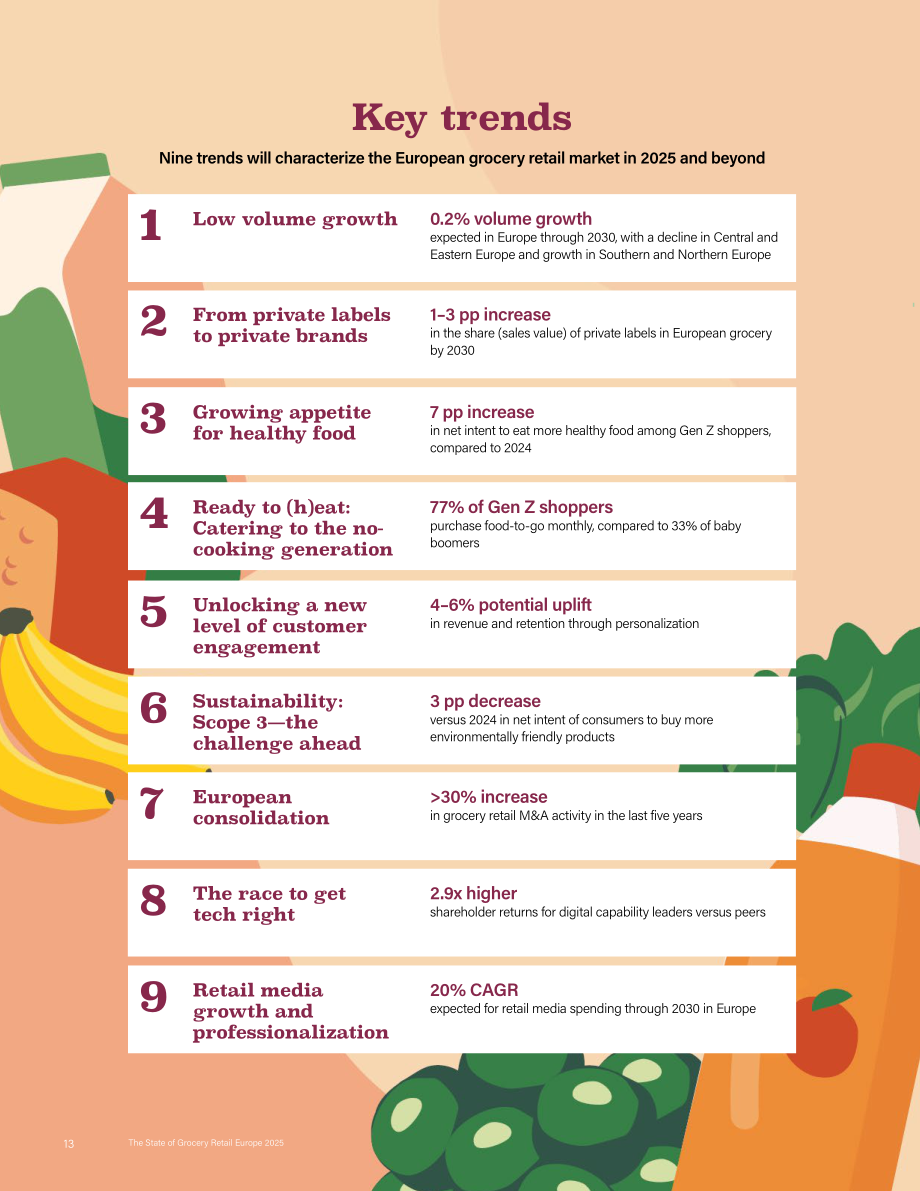 Key trends

Nine trends will characterize the European grocery retail market in 2025 and beyond

1

Low volume growth

0.2% volume growth

expected in Europe through 2030, with a decline in Central and Eastern Europe and growth in Southern and Northern Europe

2

From private labels to private brands

1–3 pp increase

in the share (sales value) of private labels in European grocery by 2030

3

Growing appetite for healthy food

7 pp increase

in net intent to eat more healthy food among Gen Z shoppers, compared to 2024

4

Ready to (h)eat: Catering to the no-cooking generation

77% of Gen Z shoppers

purchase food-to-go monthly, compared to 33% of baby boomers

5

Unlocking a new level of customer engagement

4–6% potential uplift

in revenue and retention through personalization

6

Sustainability: Scope 3—the challenge ahead

3 pp decrease

versus 2024 in net intent of consumers to buy more environmentally friendly products

7

European consolidation

>30% increase

in grocery retail M&A activity in the last five years

8

The race to get tech right

2.9x higher

shareholder returns for digital capability leaders versus peers

9

Retail media growth and professionalization

20% CAGR

expected for retail media spending through 2030 in Europe

13 The State of Grocery Retail Europe 2025